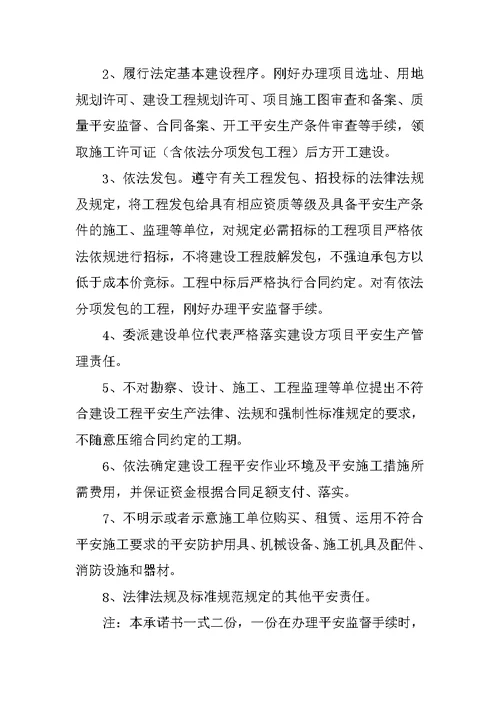 2、履行法定基本建设程序。刚好办理项目选址、用地规划许可、建设工程规划许可、项目施工图审查和备案、质量平安监督、合同备案、开工平安生产条件审查等手续，领取施工许可证（含依法分项发包工程）后方开工建设。

3、依法发包。遵守有关工程发包、招投标的法律法规及规定，将工程发包给具有相应资质等级及具备平安生产条件的施工、监理等单位，对规定必需招标的工程项目严格依法依规进行招标，不将建设工程肢解发包，不强迫承包方以低于成本价竞标。工程中标后严格执行合同约定。对有依法分项发包的工程，刚好办理平安监督手续。

4、委派建设单位代表严格落实建设方项目平安生产管理责任。

5、不对勘察、设计、施工、工程监理等单位提出不符合建设工程平安生产法律、法规和强制性标准规定的要求，不随意压缩合同约定的工期。

6、依法确定建设工程平安作业环境及平安施工措施所需费用，并保证资金根据合同足额支付、落实。

7、不明示或者示意施工单位购买、租赁、运用不符合平安施工要求的平安防护用具、机械设备、施工机具及配件、消防设施和器材。

8、法律法规及标准规范规定的其他平安责任。

注：本承诺书一式二份，一份在办理平安监督手续时，